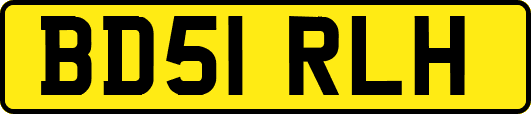 BD51 RLH